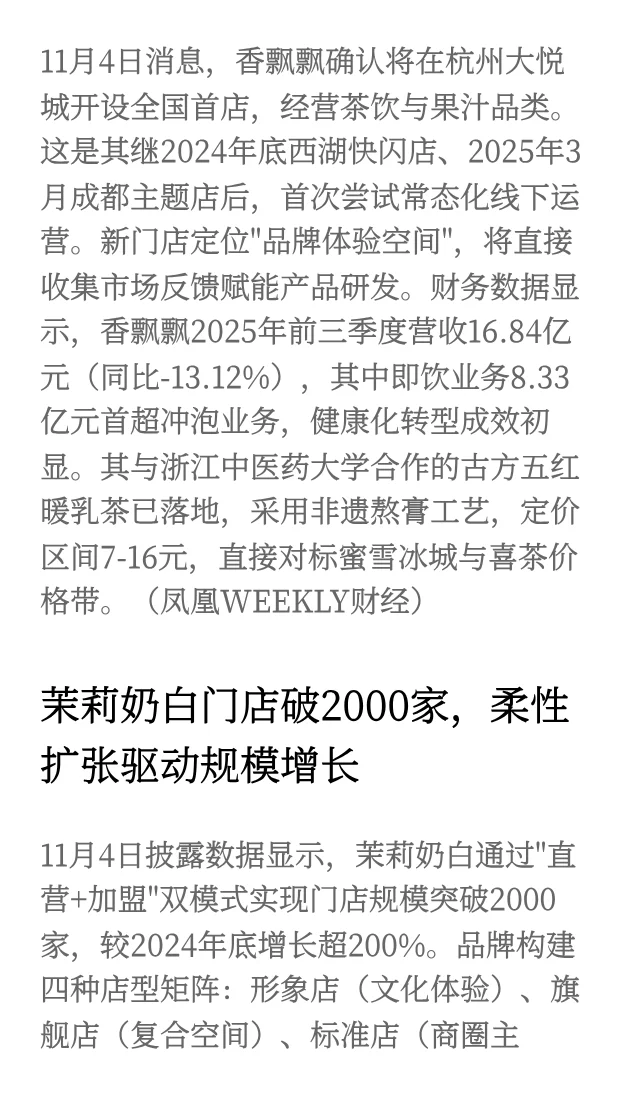 11月4日消息，香飘飘确认将在杭州大悦城开设全国首店，经营茶饮与果汁品类。这是其继2024年底西湖快闪店、2025年3月成都主题店后，首次尝试常态化线下运营。新门店定位"品牌体验空间"，将直接收集市场反馈赋能产品研发。财务数据显示，香飘飘2025年前三季度营收16.84亿元（同比-13.12%），其中即饮业务8.33亿元首超冲泡业务，健康化转型成效初显。其与浙江中医药大学合作的古方五红暖乳茶已落地，采用非遗熬膏工艺，定价区间7-16元，直接对标蜜雪冰城与喜茶价格带。（凤凰WEEKLY财经）

茉莉奶白门店破2000家，柔性扩张驱动规模增长

11月4日披露数据显示，茉莉奶白通过"直营+加盟"双模式实现门店规模突破2000家，较2024年底增长超200%。品牌构建四种店型矩阵：形象店（文化体验）、旗舰店（复合空间）、标准店（商圈主